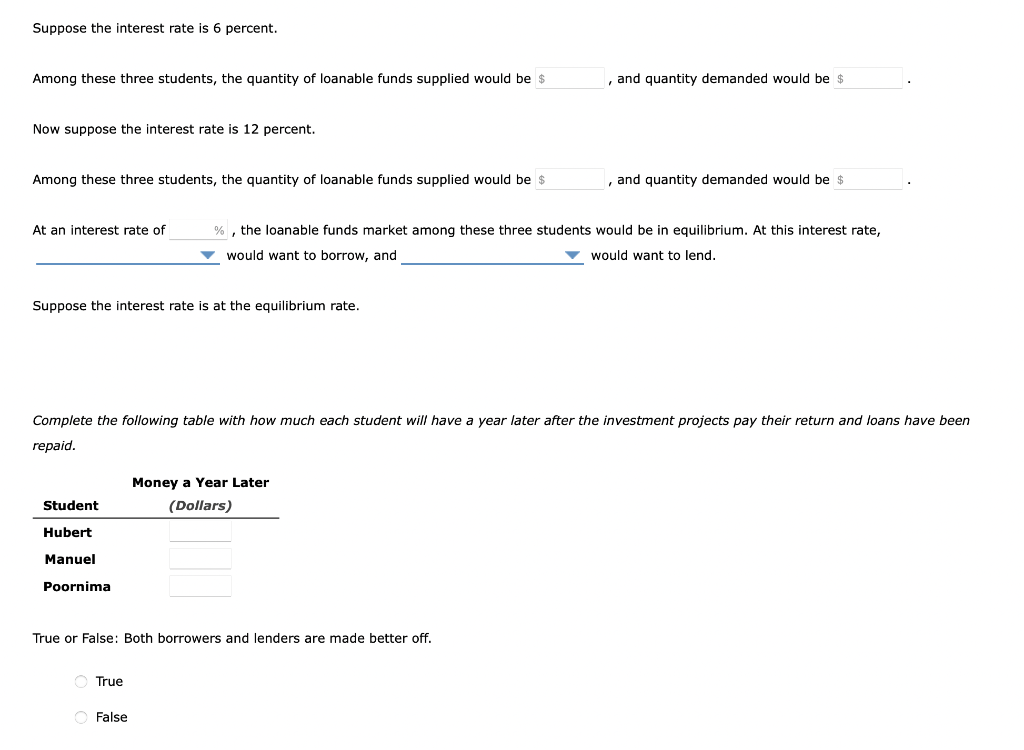 Suppose the interest rate is 6 percent.

Among these three students, the quantity of loanable funds supplied would be $ , and quantity demanded would be $ .

Now suppose the interest rate is 12 percent.

Among these three students, the quantity of loanable funds supplied would be $ , and quantity demanded would be $ .

At an interest rate of % , the loanable funds market among these three students would be in equilibrium. At this interest rate, would want to borrow, and would want to lend.

Suppose the interest rate is at the equilibrium rate.

Complete the following table with how much each student will have a year later after the investment projects pay their return and loans have been repaid.

| Student | Money a Year Later (Dollars) |
|---|---|
| Hubert | |
| Manuel | |
| Poornima | |

True or False: Both borrowers and lenders are made better off.

True

False